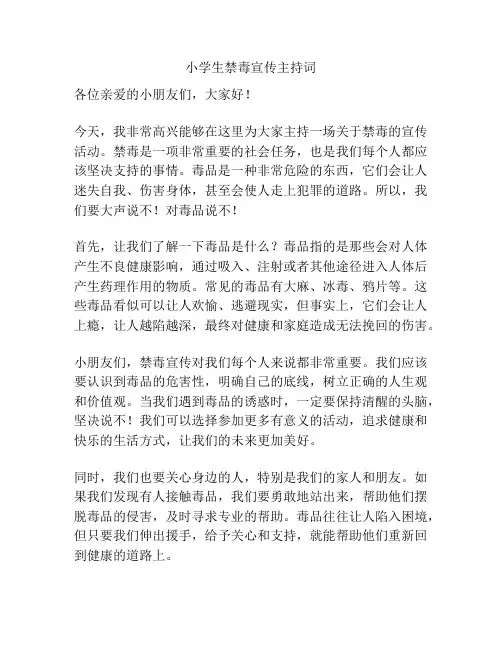 小学生禁毒宣传主持词

各位亲爱的小朋友们，大家好！

今天，我非常高兴能够在这里为大家主持一场关于禁毒的宣传活动。禁毒是一项非常重要的社会任务，也是我们每个人都应该坚决支持的事情。毒品是一种非常危险的东西，它们会让人迷失自我、伤害身体，甚至会使人走上犯罪的道路。所以，我们要大声说不！对毒品说不！

首先，让我们了解一下毒品是什么？毒品指的是那些会对人体产生不良健康影响，通过吸入、注射或者其他途径进入人体后产生药理作用的物质。常见的毒品有大麻、冰毒、鸦片等。这些毒品看似可以让人欢愉、逃避现实，但事实上，它们会让人上瘾，让人越陷越深，最终对健康和家庭造成无法挽回的伤害。

小朋友们，禁毒宣传对我们每个人来说都非常重要。我们应该要认识到毒品的危害性，明确自己的底线，树立正确的人生观和价值观。当我们遇到毒品的诱惑时，一定要保持清醒的头脑，坚决说不！我们可以选择参加更多有意义的活动，追求健康和快乐的生活方式，让我们的未来更加美好。

同时，我们也要关心身边的人，特别是我们的家人和朋友。如果我们发现有人接触毒品，我们要勇敢地站出来，帮助他们摆脱毒品的侵害，及时寻求专业的帮助。毒品往往让人陷入困境，但只要我们伸出援手，给予关心和支持，就能帮助他们重新回到健康的道路上。